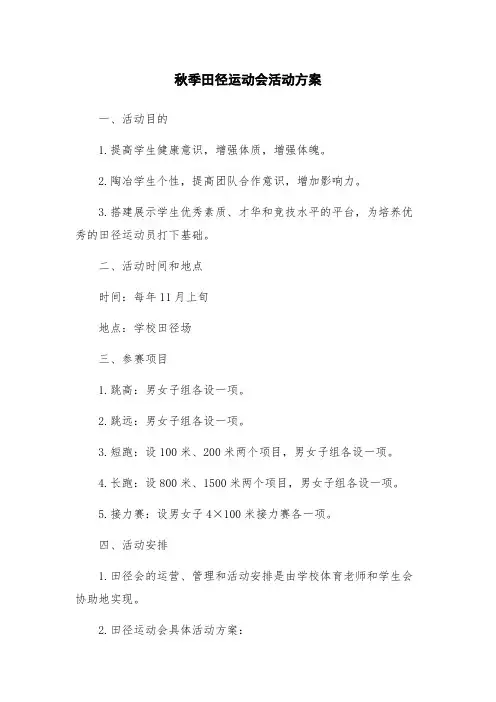 秋季田径运动会活动方案

一、活动目的

1.提高学生健康意识，增强体质，增强体魄。

2.陶冶学生个性，提高团队合作意识，增加影响力。

3.搭建展示学生优秀素质、才华和竞技水平的平台，为培养优秀的田径运动员打下基础。

二、活动时间和地点

时间：每年11月上旬

地点：学校田径场

三、参赛项目

1.跳高：男女子组各设一项。

2.跳远：男女子组各设一项。

3.短跑：设100米、200米两个项目，男女子组各设一项。

4.长跑：设800米、1500米两个项目，男女子组各设一项。

5.接力赛：设男女子4×100米接力赛各一项。

四、活动安排

1.田径会的运营、管理和活动安排是由学校体育老师和学生会协助地实现。

2.田径运动会具体活动方案：